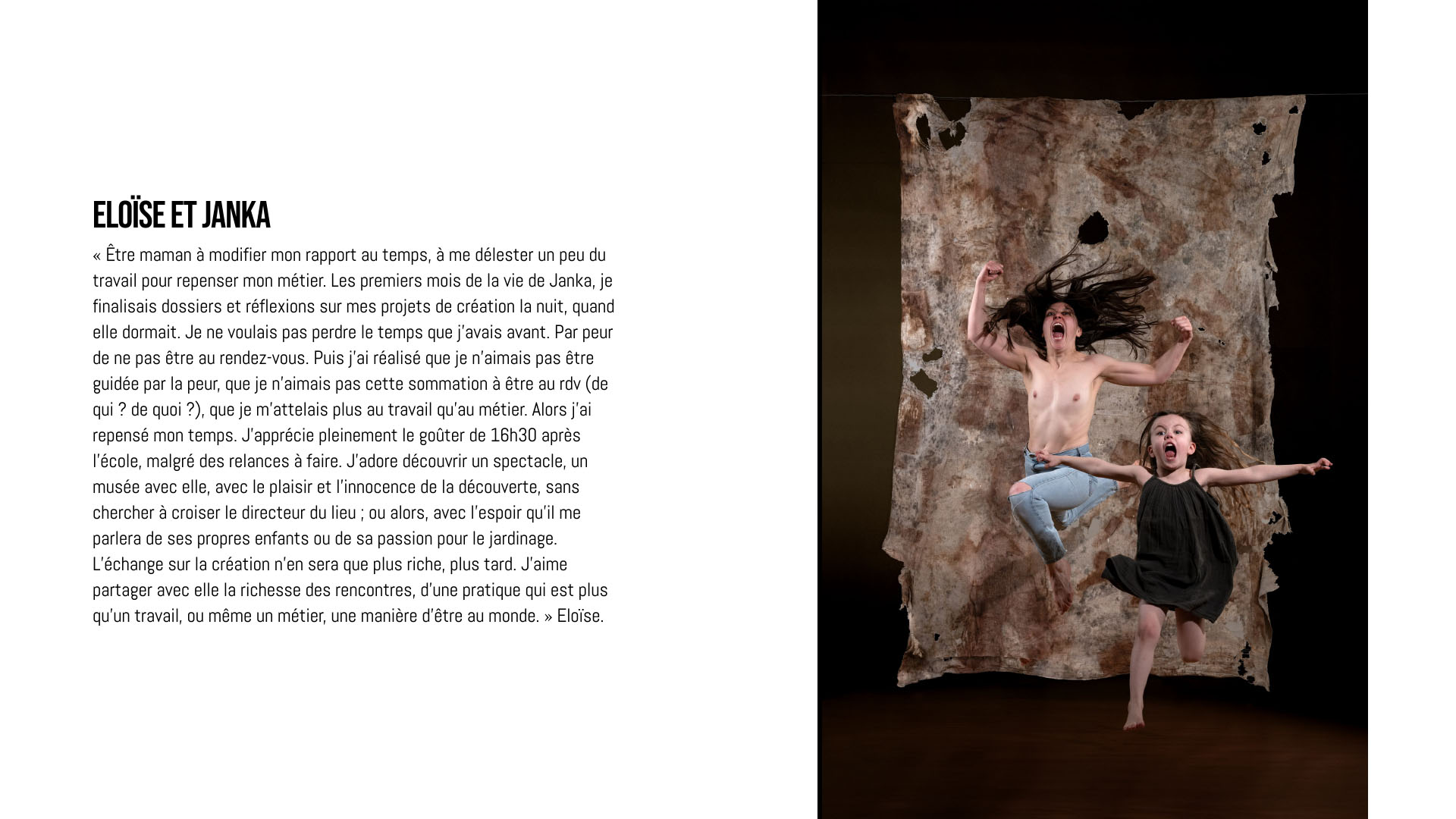 ELOÏSE ET JANKA

« Être maman à modifier mon rapport au temps, à me délester un peu du travail pour repenser mon métier. Les premiers mois de la vie de Janka, je finalisais dossiers et réflexions sur mes projets de création la nuit, quand elle dormait. Je ne voulais pas perdre le temps que j'avais avant. Par peur de ne pas être au rendez-vous. Puis j'ai réalisé que je n'aimais pas être guidée par la peur, que je n'aimais pas cette sommation à être au rdv (de qui ? de quoi ?), que je m'attelais plus au travail qu'au métier. Alors j'ai repensé mon temps. J'apprécie pleinement le goûter de 16h30 après l'école, malgré des relances à faire. J'adore découvrir un spectacle, un musée avec elle, avec le plaisir et l'innocence de la découverte, sans chercher à croiser le directeur du lieu ; ou alors, avec l'espoir qu'il me parlera de ses propres enfants ou de sa passion pour le jardinage. L'échange sur la création n'en sera que plus riche, plus tard. J'aime partager avec elle la richesse des rencontres, d'une pratique qui est plus qu'un travail, ou même un métier, une manière d'être au monde. » Eloïse.